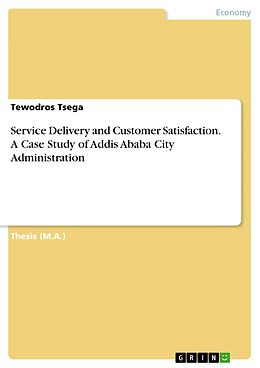 Economy

Tewodros Tsega

Service Delivery and Customer Satisfaction. A Case Study of Addis Ababa City Administration

Thesis (M.A.)

GRIN